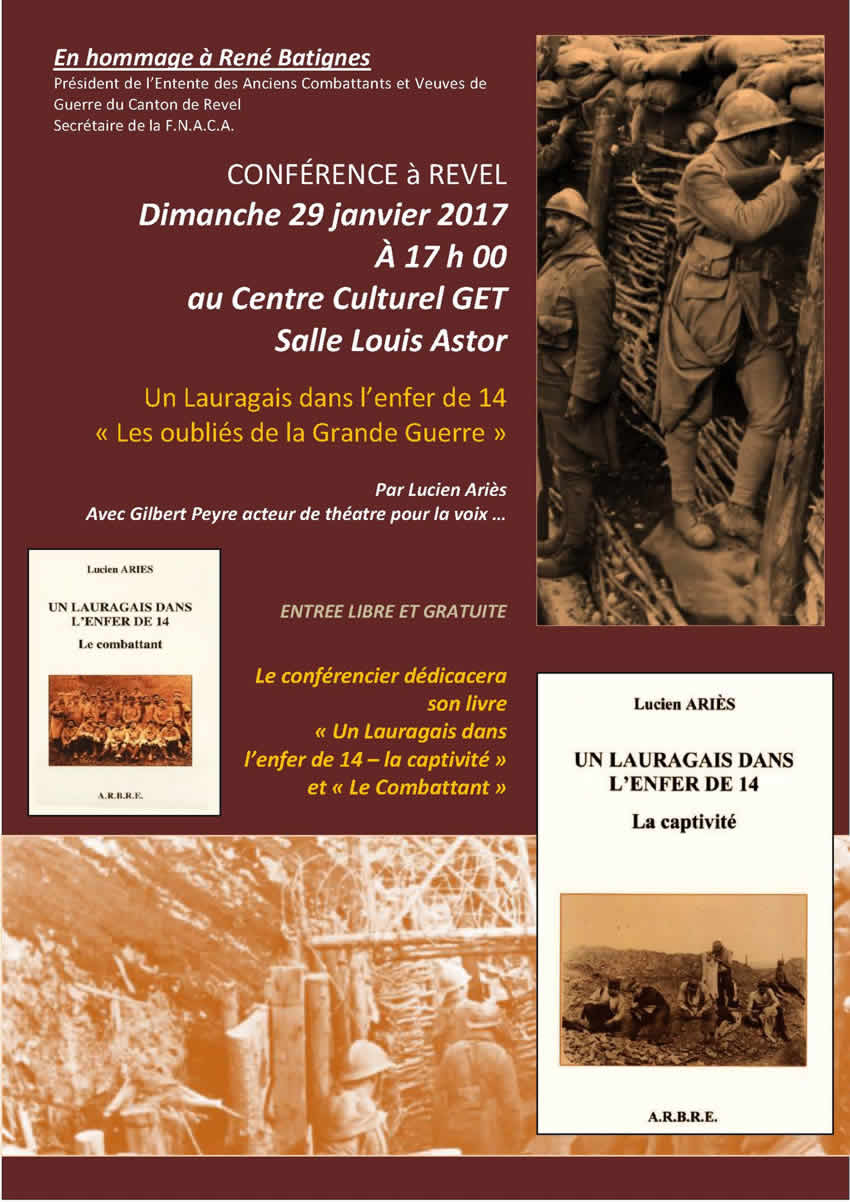 En hommage à René Batignes
Président de l'Entente des Anciens Combattants et Veuves de Guerre du Canton de Revel
Secrétaire de la F.N.A.C.A.

CONFÉRENCE à REVEL
Dimanche 29 janvier 2017
À 17 h 00
au Centre Culturel GET
Salle Louis Astor

Un Lauragais dans l'enfer de 14
« Les oubliés de la Grande Guerre »

Par Lucien Ariès
Avec Gilbert Peyre acteur de théatre pour la voix …

Lucien ARIES
UN LAURAGAIS DANS L'ENFER DE 14
Le combattant
A.R.B.R.E.

ENTREE LIBRE ET GRATUITE

Le conférencier dédicacera son livre « Un Lauragais dans l'enfer de 14 – la captivité » et « Le Combattant »

Lucien ARIÈS
UN LAURAGAIS DANS L'ENFER DE 14
La captivité
A.R.B.R.E.